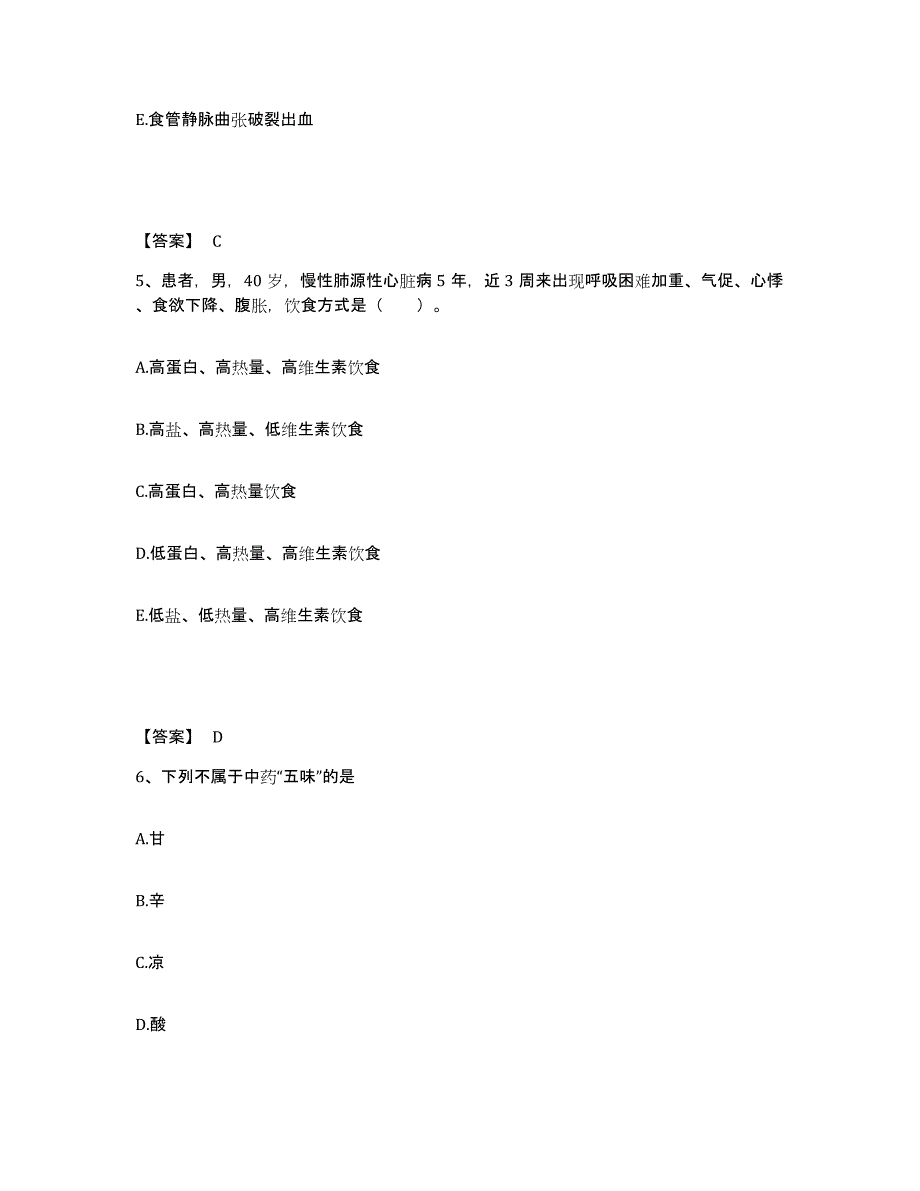 E.食管静脉曲张破裂出血

【答案】 C

5、患者，男，40 岁，慢性肺源性心脏病 5 年，近 3 周来出现呼吸困难加重、气促、心悸、食欲下降、腹胀，饮食方式是（　　）。

A.高蛋白、高热量、高维生素饮食

B.高盐、高热量、低维生素饮食

C.高蛋白、高热量饮食

D.低蛋白、高热量、高维生素饮食

E.低盐、低热量、高维生素饮食

【答案】 D

6、下列不属于中药“五味”的是

A.甘

B.辛

C.凉

D.酸